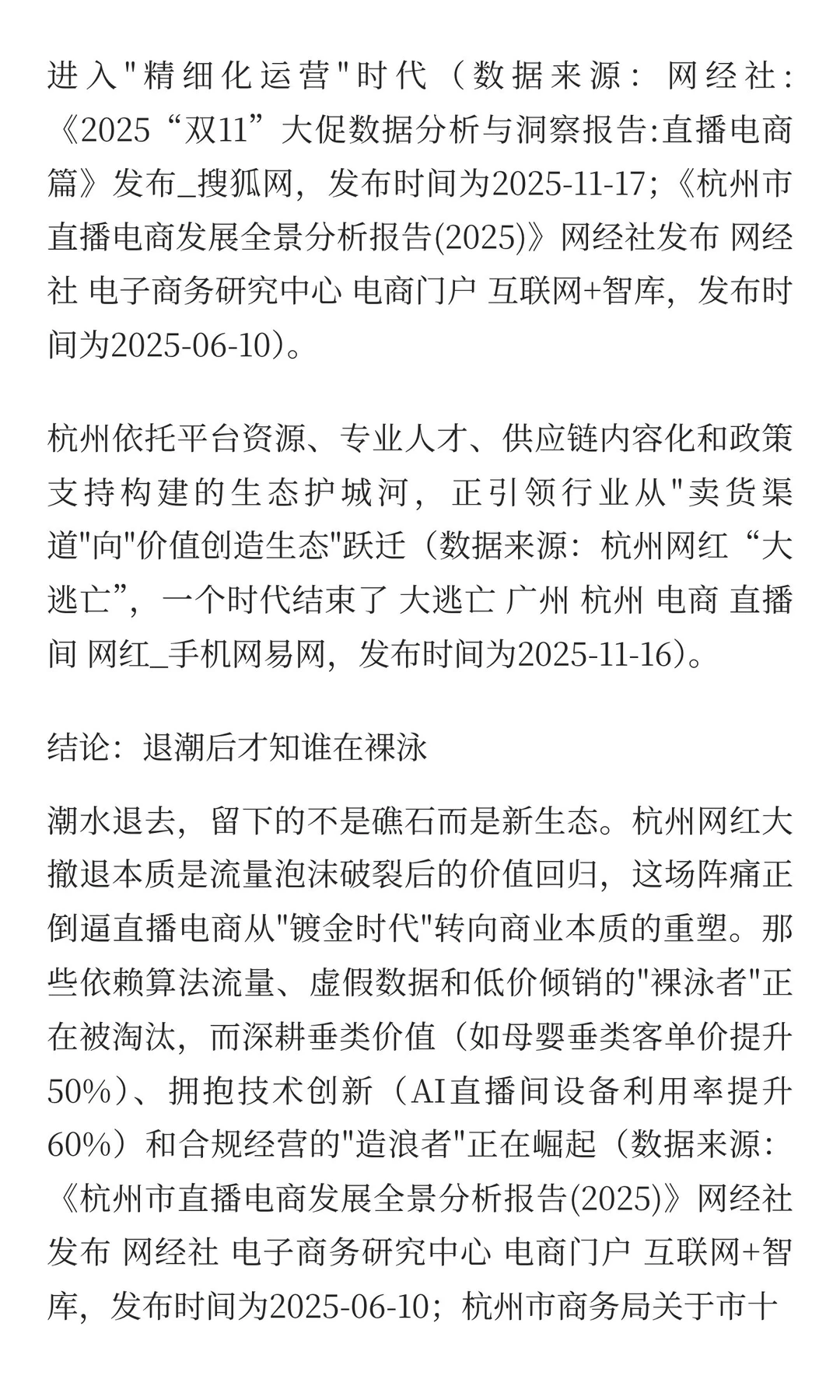 进入"精细化运营"时代（数据来源：网经社:《2025“双11”大促数据分析与洞察报告:直播电商篇》发布_搜狐网，发布时间为2025-11-17;《杭州市直播电商发展全景分析报告(2025)》网经社发布 网经社 电子商务研究中心 电商门户 互联网+智库，发布时间为2025-06-10)。

杭州依托平台资源、专业人才、供应链内容化和政策支持构建的生态护城河，正引领行业从"卖货渠道"向"价值创造生态"跃迁（数据来源：杭州网红“大逃亡”，一个时代结束了 大逃亡 广州 杭州 电商 直播间 网红_手机网易网，发布时间为2025-11-16)。

结论：退潮后才知谁在裸泳

潮水退去，留下的不是礁石而是新生态。杭州网红大撤退本质是流量泡沫破裂后的价值回归，这场阵痛正倒逼直播电商从"镀金时代"转向商业本质的重塑。那些依赖算法流量、虚假数据和低价倾销的"裸泳者"正在被淘汰，而深耕垂类价值（如母婴垂类客单价提升50%)、拥抱技术创新（AI直播间设备利用率提升60%）和合规经营的"造浪者"正在崛起（数据来源：《杭州市直播电商发展全景分析报告(2025)》网经社发布 网经社 电子商务研究中心 电商门户 互联网+智库，发布时间为2025-06-10；杭州市商务局关于市十